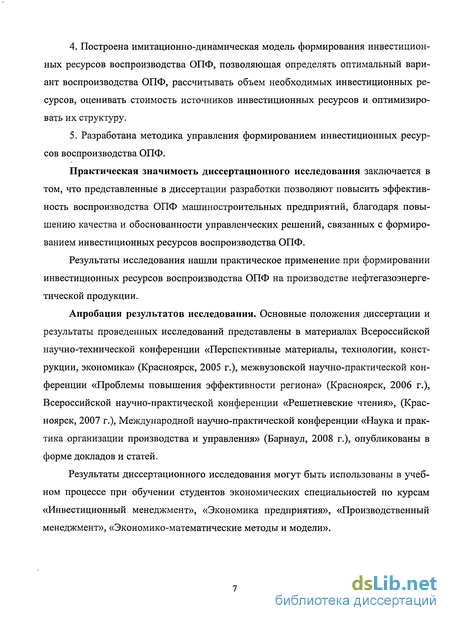 4. Построена имитационно-динамическая модель формирования инвестиционных ресурсов воспроизводства ОПФ, позволяющая определять оптимальный вариант воспроизводства ОПФ, рассчитывать объем необходимых инвестиционных ресурсов, оценивать стоимость источников инвестиционных ресурсов и оптимизировать их структуру.

5. Разработана методика управления формированием инвестиционных ресурсов воспроизводства ОПФ.

Практическая значимость диссертационного исследования заключается в том, что представленные в диссертации разработки позволяют повысить эффективность воспроизводства ОПФ машиностроительных предприятий, благодаря повышению качества и обоснованности управленческих решений, связанных с формированием инвестиционных ресурсов воспроизводства ОПФ.

Результаты исследования нашли практическое применение при формировании инвестиционных ресурсов воспроизводства ОПФ на производстве нефтегазоэнергетической продукции.

Апробация результатов исследования. Основные положения диссертации и результаты проведенных исследований представлены в материалах Всероссийской научно-технической конференции «Перспективные материалы, технологии, конструкции, экономика» (Красноярск, 2005 г.), межвузовской научно-практической конференции «Проблемы повышения эффективности региона» (Красноярск, 2006 г.), Всероссийской научно-практической конференции «Решетневские чтения», (Красноярск, 2007 г.), Международной научно-практической конференции «Наука и практика организации производства и управления» (Барнаул, 2008 г.), опубликованы в форме докладов и статей.

Результаты диссертационного исследования могут быть использованы в учебном процессе при обучении студентов экономических специальностей по курсам «Инвестиционный менеджмент», «Экономика предприятия», «Производственный менеджмент», «Экономико-математические методы и модели».

7

dsLib.net
библиотека диссертаций